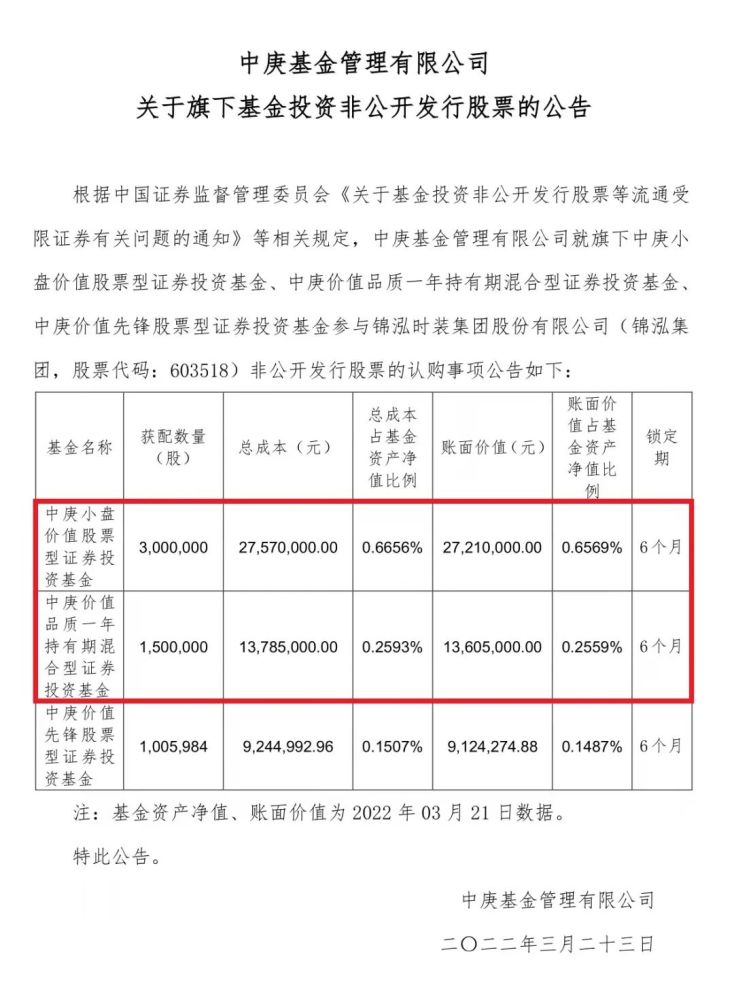 中庚基金管理有限公司
关于旗下基金投资非公开发行股票的公告

根据中国证券监督管理委员会《关于基金投资非公开发行股票等流通受限证券有关问题的通知》等相关规定，中庚基金管理有限公司就旗下中庚小盘价值股票型证券投资基金、中庚价值品质一年持有期混合型证券投资基金、中庚价值先锋股票型证券投资基金参与锦泓时装集团股份有限公司（锦泓集团，股票代码：603518）非公开发行股票的认购事项公告如下：

| 基金名称 | 获配数量（股） | 总成本（元） | 总成本占基金资产净值比例 | 账面价值（元） | 账面价值占基金资产净值比例 | 锁定期 |
|---|---|---|---|---|---|---|
| 中庚小盘价值股票型证券投资基金 | 3,000,000 | 27,570,000.00 | 0.6656% | 27,210,000.00 | 0.6569% | 6个月 |
| 中庚价值品质一年持有期混合型证券投资基金 | 1,500,000 | 13,785,000.00 | 0.2593% | 13,605,000.00 | 0.2559% | 6个月 |
| 中庚价值先锋股票型证券投资基金 | 1,005,984 | 9,244,992.96 | 0.1507% | 9,124,274.88 | 0.1487% | 6个月 |

注：基金资产净值、账面价值为 2022 年 03 月 21 日数据。

特此公告。

中庚基金管理有限公司
二〇二二年三月二十三日